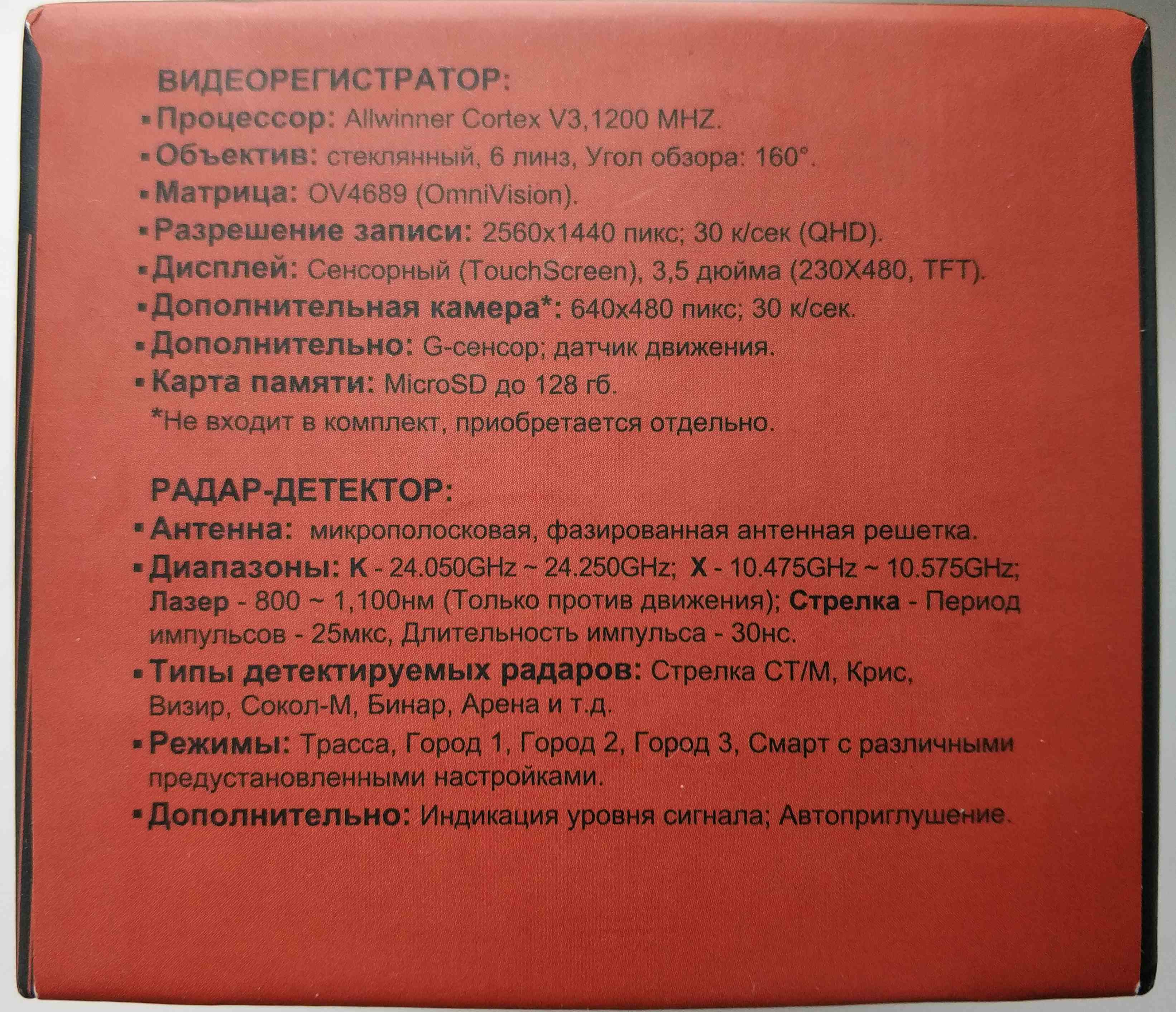 ВИДЕОРЕГИСТРАТОР:

▪ Процессор: Allwinner Cortex V3,1200 MHZ.
▪ Объектив: стеклянный, 6 линз, Угол обзора: 160°.
▪ Матрица: OV4689 (OmniVision).
▪ Разрешение записи: 2560x1440 пикс; 30 к/сек (QHD).
▪ Дисплей: Сенсорный (TouchScreen), 3,5 дюйма (230X480, TFT).
▪ Дополнительная камера*: 640x480 пикс; 30 к/сек.
▪ Дополнительно: G-сенсор; датчик движения.
▪ Карта памяти: MicroSD до 128 гб.
*Не входит в комплект, приобретается отдельно.

РАДАР-ДЕТЕКТОР:

▪ Антенна: микрополосковая, фазированная антенная решетка.
▪ Диапазоны: K - 24.050GHz ~ 24.250GHz; X - 10.475GHz ~ 10.575GHz; Лазер - 800 ~ 1,100нм (Только против движения); Стрелка - Период импульсов - 25мкс, Длительность импульса - 30нс.
▪ Типы детектируемых радаров: Стрелка СТ/М, Крис, Визир, Сокол-М, Бинар, Арена и т.д.
▪ Режимы: Трасса, Город 1, Город 2, Город 3, Смарт с различными предустановленными настройками.
▪ Дополнительно: Индикация уровня сигнала; Автоприглушение.